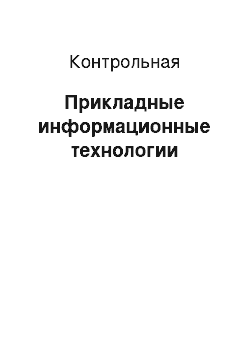 Контрольная

Прикладные информационные технологии